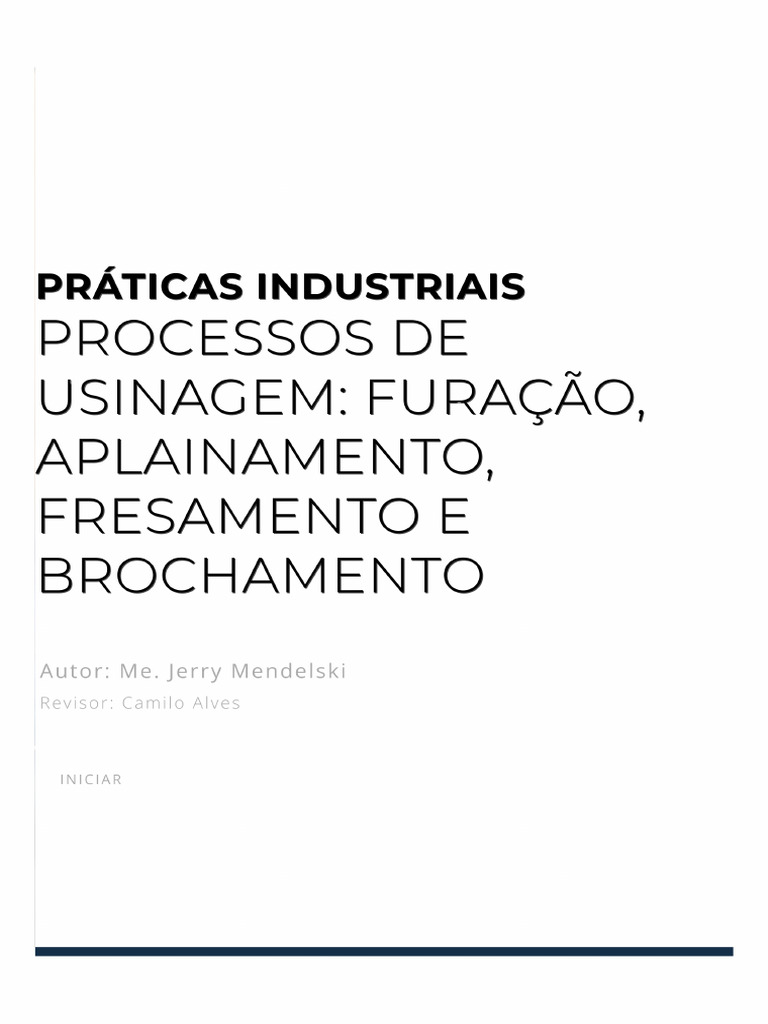 PRÁTICAS INDUSTRIAIS

PROCESSOS DE USINAGEM: FURAÇÃO, APLAINAMENTO, FRESAMENTO E BROCHAMENTO

Autor: Me. Jerry Mendelski

Revisor: Camilo Alves

INICIAR